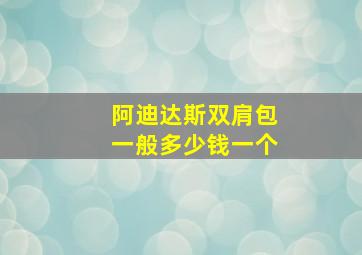 阿迪达斯双肩包
一般多少钱一个